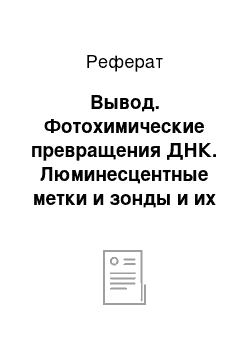 Реферат

Вывод. Фотохимические превращения ДНК. Люминесцентные метки и зонды и их